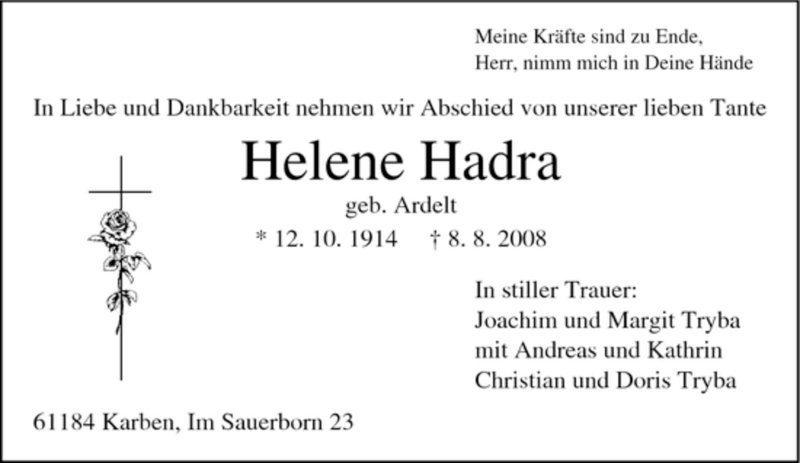 Meine Kräfte sind zu Ende,
Herr, nimm mich in Deine Hände

In Liebe und Dankbarkeit nehmen wir Abschied von unserer lieben Tante

Helene Hadra

geb. Ardelt

* 12. 10. 1914 † 8. 8. 2008

In stiller Trauer:
Joachim und Margit Tryba
mit Andreas und Kathrin
Christian und Doris Tryba

61184 Karben, Im Sauerborn 23